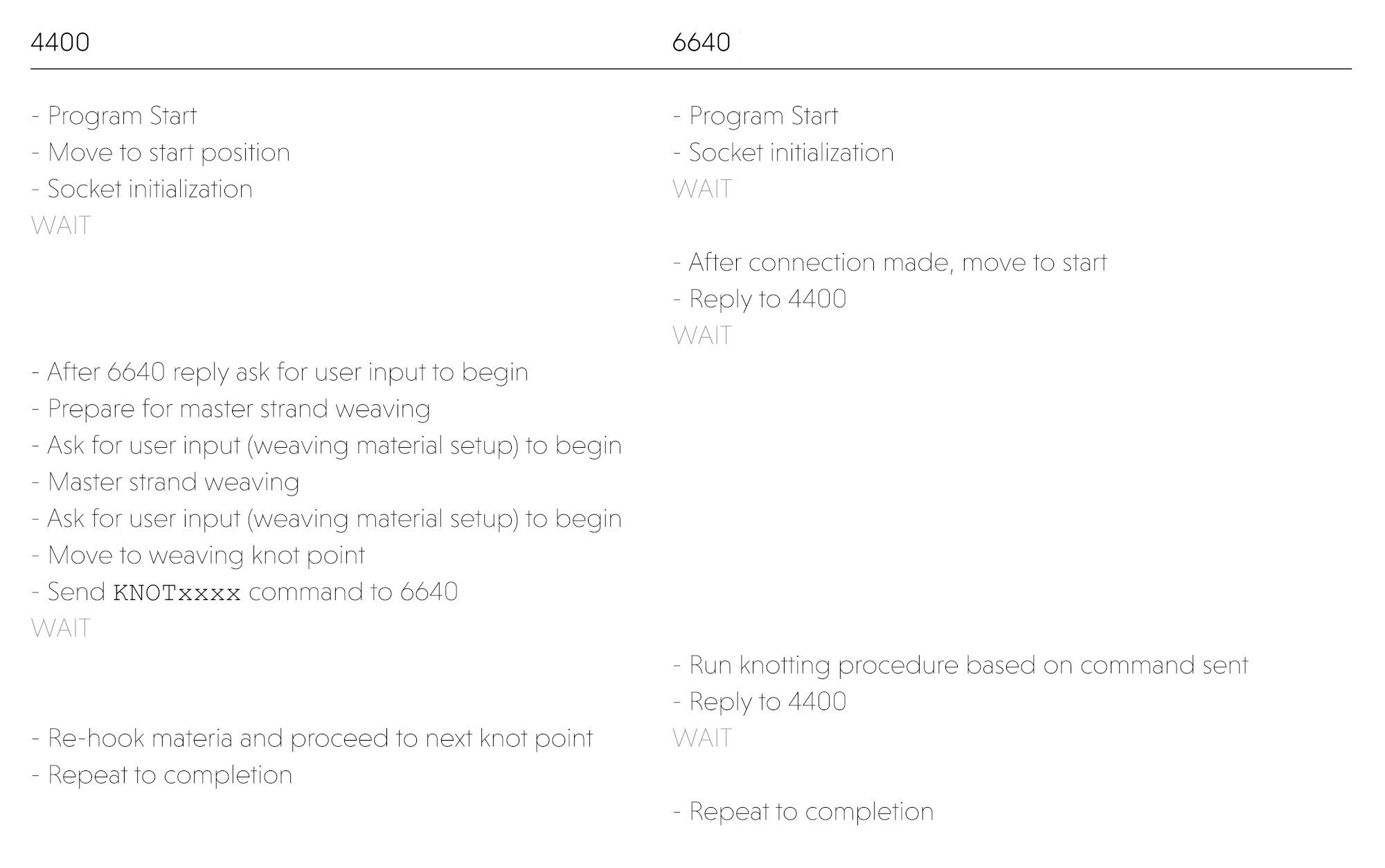 4400

- Program Start
- Move to start position
- Socket initialization
WAIT

- After 6640 reply ask for user input to begin
- Prepare for master strand weaving
- Ask for user input (weaving material setup) to begin
- Master strand weaving
- Ask for user input (weaving material setup) to begin
- Move to weaving knot point
- Send KNOTxxxx command to 6640
WAIT

- Re-hook materia and proceed to next knot point
- Repeat to completion

6640

- Program Start
- Socket initialization
WAIT

- After connection made, move to start
- Reply to 4400
WAIT

- Run knotting procedure based on command sent
- Reply to 4400
WAIT

- Repeat to completion